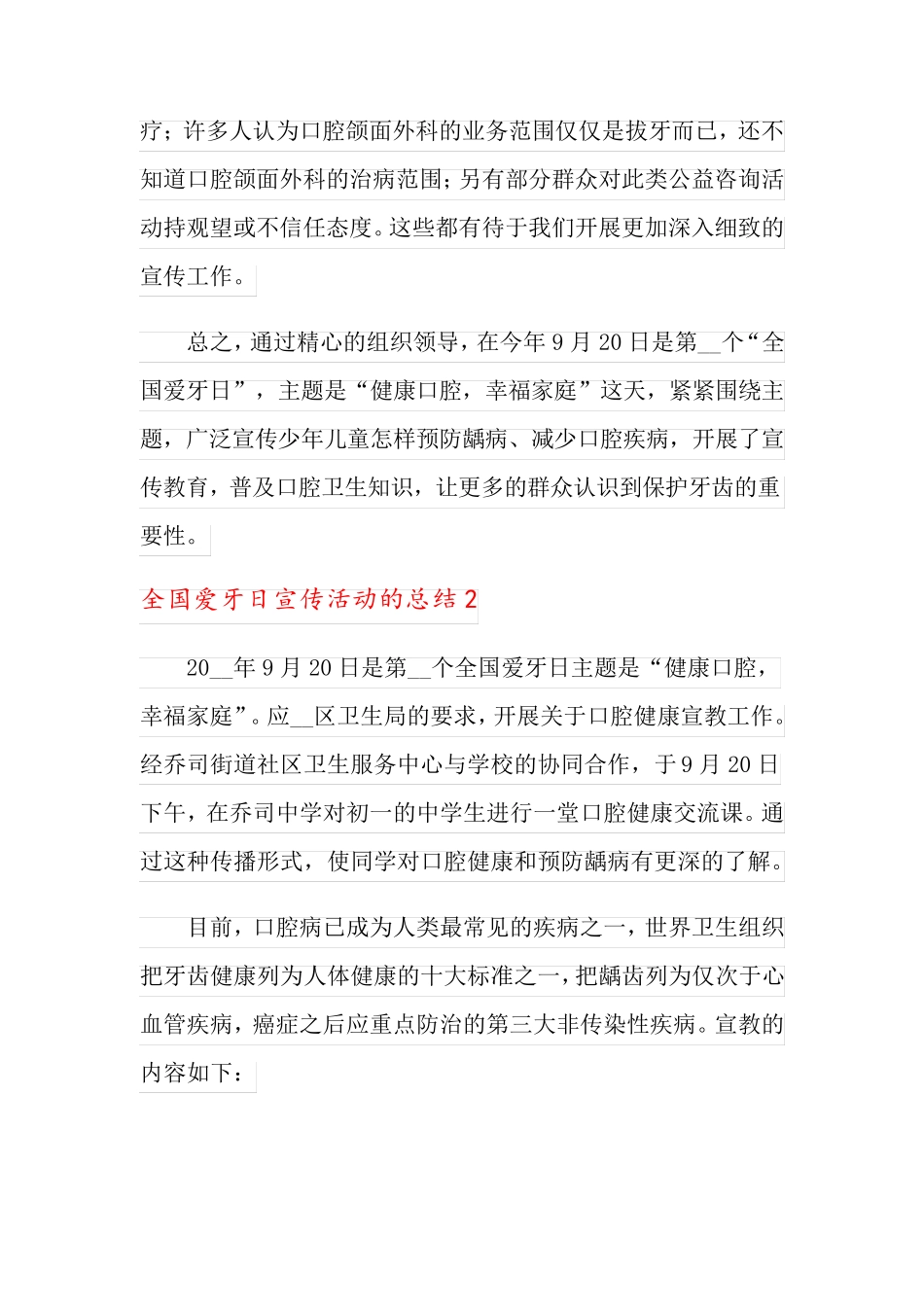 疗；许多人认为口腔颌面外科的业务范围仅仅是拔牙而已，还不知道口腔颌面外科的治病范围；另有部分群众对此类公益咨询活动持观望或不信任态度。这些都有待于我们开展更加深入细致的宣传工作。

总之，通过精心的组织领导，在今年9月20日是第__个“全国爱牙日”，主题是“健康口腔，幸福家庭”这天，紧紧围绕主题，广泛宣传少年儿童怎样预防龋病、减少口腔疾病，开展了宣传教育，普及口腔卫生知识，让更多的群众认识到保护牙齿的重要性。

全国爱牙日宣传活动的总结2

20__年9月20日是第__个全国爱牙日主题是“健康口腔，幸福家庭”。应__区卫生局的要求，开展关于口腔健康宣教工作。经乔司街道社区卫生服务中心与学校的协同合作，于9月20日下午，在乔司中学对初一的中学生进行一堂口腔健康交流课。通过这种传播形式，使同学对口腔健康和预防龋病有更深的了解。

目前，口腔病已成为人类最常见的疾病之一，世界卫生组织把牙齿健康列为人体健康的十大标准之一，把龋齿列为仅次于心血管疾病，癌症之后应重点防治的第三大非传染性疾病。宣教的内容如下：